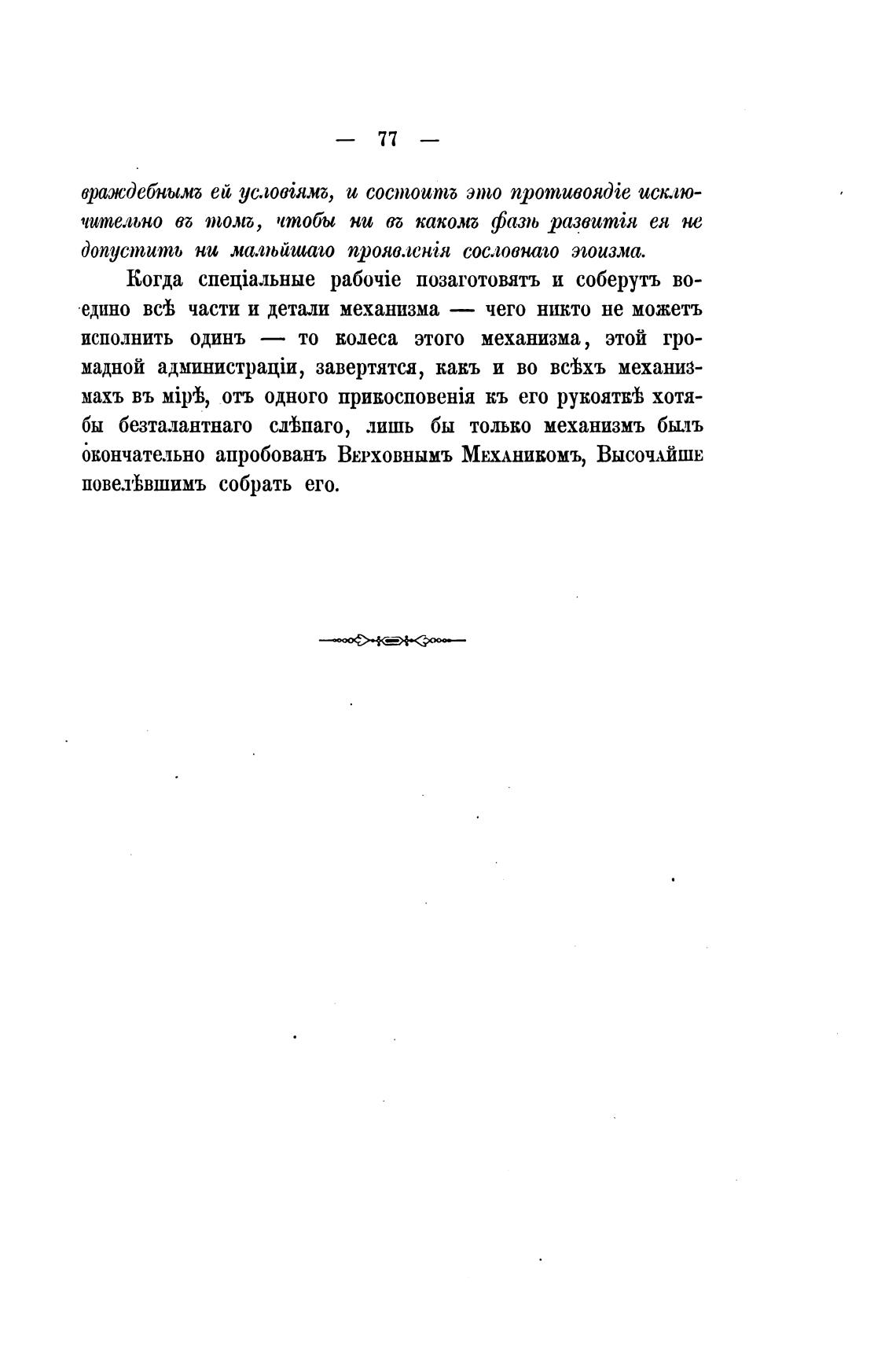 — 77 —

враждебнымъ ей условіямъ, и состоитъ это противоядіе исключительно въ томъ, чтобы ни въ какомъ фазѣ развитія ея не допустить ни малѣйшаго проявленія сословнаго эгоизма.

Когда спеціальные рабочіе позаготовятъ и соберутъ воедино всѣ части и детали механизма — чего никто не можетъ исполнить одинъ — то колеса этого механизма, этой громадной администраціи, завертятся, какъ и во всѣхъ механизмахъ въ мірѣ, отъ одного прикосновенія къ его рукояткѣ хотя-бы безталантнаго слѣпаго, лишь бы только механизмъ былъ окончательно апробованъ Верховнымъ Механикомъ, Высочайше повелѣвшимъ собрать его.